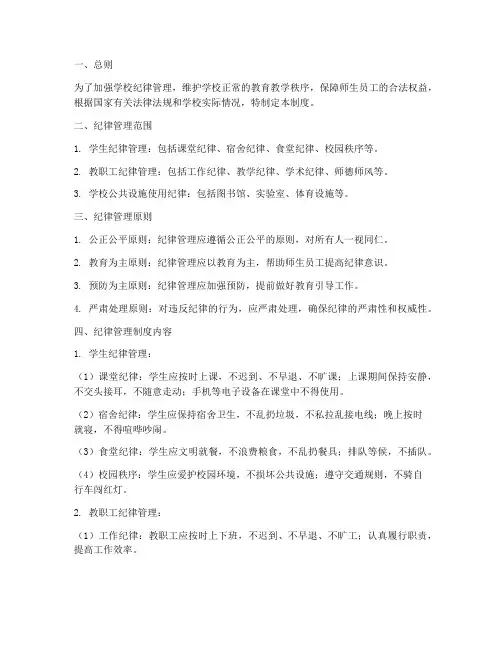 一、总则

为了加强学校纪律管理，维护学校正常的教育教学秩序，保障师生员工的合法权益，根据国家有关法律法规和学校实际情况，特制定本制度。

二、纪律管理范围

1. 学生纪律管理：包括课堂纪律、宿舍纪律、食堂纪律、校园秩序等。

2. 教职工纪律管理：包括工作纪律、教学纪律、学术纪律、师德师风等。

3. 学校公共设施使用纪律：包括图书馆、实验室、体育设施等。

三、纪律管理原则

1. 公正公平原则：纪律管理应遵循公正公平的原则，对所有人一视同仁。

2. 教育为主原则：纪律管理应以教育为主，帮助师生员工提高纪律意识。

3. 预防为主原则：纪律管理应加强预防，提前做好教育引导工作。

4. 严肃处理原则：对违反纪律的行为，应严肃处理，确保纪律的严肃性和权威性。

四、纪律管理制度内容

1. 学生纪律管理：

（1）课堂纪律：学生应按时上课，不迟到、不早退、不旷课；上课期间保持安静，不交头接耳，不随意走动；手机等电子设备在课堂中不得使用。

（2）宿舍纪律：学生应保持宿舍卫生，不乱扔垃圾，不私拉乱接电线；晚上按时就寝，不得喧哗吵闹。

（3）食堂纪律：学生应文明就餐，不浪费粮食，不乱扔餐具；排队等候，不插队。

（4）校园秩序：学生应爱护校园环境，不损坏公共设施；遵守交通规则，不骑自行车闯红灯。

2. 教职工纪律管理：

（1）工作纪律：教职工应按时上下班，不迟到、不早退、不旷工；认真履行职责，提高工作效率。